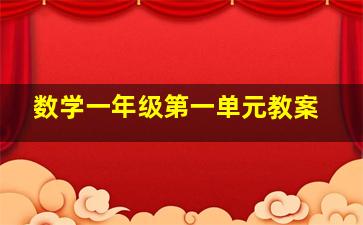 数学一年级第一单元教案